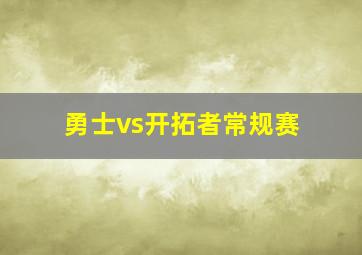 勇士vs开拓者常规赛